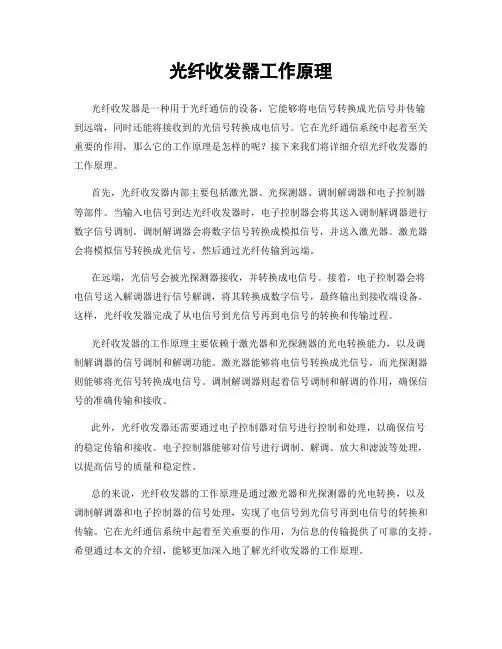 光纤收发器工作原理

光纤收发器是一种用于光纤通信的设备，它能够将电信号转换成光信号并传输到远端，同时还能将接收到的光信号转换成电信号。它在光纤通信系统中起着至关重要的作用，那么它的工作原理是怎样的呢？接下来我们将详细介绍光纤收发器的工作原理。

首先，光纤收发器内部主要包括激光器、光探测器、调制解调器和电子控制器等部件。当输入电信号到达光纤收发器时，电子控制器会将其送入调制解调器进行数字信号调制。调制解调器会将数字信号转换成模拟信号，并送入激光器。激光器会将模拟信号转换成光信号，然后通过光纤传输到远端。

在远端，光信号会被光探测器接收，并转换成电信号。接着，电子控制器会将电信号送入解调器进行信号解调，将其转换成数字信号，最终输出到接收端设备。这样，光纤收发器完成了从电信号到光信号再到电信号的转换和传输过程。

光纤收发器的工作原理主要依赖于激光器和光探测器的光电转换能力，以及调制解调器的信号调制和解调功能。激光器能够将电信号转换成光信号，而光探测器则能够将光信号转换成电信号。调制解调器则起着信号调制和解调的作用，确保信号的准确传输和接收。

此外，光纤收发器还需要通过电子控制器对信号进行控制和处理，以确保信号的稳定传输和接收。电子控制器能够对信号进行调制、解调、放大和滤波等处理，以提高信号的质量和稳定性。

总的来说，光纤收发器的工作原理是通过激光器和光探测器的光电转换，以及调制解调器和电子控制器的信号处理，实现了电信号到光信号再到电信号的转换和传输。它在光纤通信系统中起着至关重要的作用，为信息的传输提供了可靠的支持。希望通过本文的介绍，能够更加深入地了解光纤收发器的工作原理。